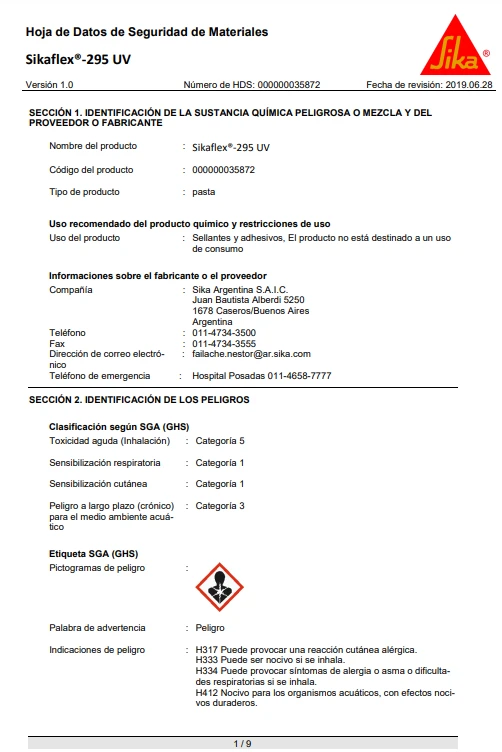 Hoja de Datos de Seguridad de Materiales

Sikaflex®-295 UV

Sika®

Versión 1.0 Número de HDS: 000000035872 Fecha de revisión: 2019.06.28

SECCIÓN 1. IDENTIFICACIÓN DE LA SUSTANCIA QUÍMICA PELIGROSA O MEZCLA Y DEL PROVEEDOR O FABRICANTE

Nombre del producto : Sikaflex®-295 UV

Código del producto : 000000035872

Tipo de producto : pasta

Uso recomendado del producto químico y restricciones de uso
Uso del producto : Sellantes y adhesivos, El producto no está destinado a un uso de consumo

Informaciones sobre el fabricante o el proveedor
Compañía : Sika Argentina S.A.I.C.
Juan Bautista Alberdi 5250
1678 Caseros/Buenos Aires
Argentina
Teléfono : 011-4734-3500
Fax : 011-4734-3555
Dirección de correo electrónico : failache.nestor@ar.sika.com
Teléfono de emergencia : Hospital Posadas 011-4658-7777

SECCIÓN 2. IDENTIFICACIÓN DE LOS PELIGROS

Clasificación según SGA (GHS)
Toxicidad aguda (Inhalación) : Categoría 5

Sensibilización respiratoria : Categoría 1

Sensibilización cutánea : Categoría 1

Peligro a largo plazo (crónico) para el medio ambiente acuático : Categoría 3

Etiqueta SGA (GHS)
Pictogramas de peligro :

Palabra de advertencia : Peligro

Indicaciones de peligro : H317 Puede provocar una reacción cutánea alérgica.
H333 Puede ser nocivo si se inhala.
H334 Puede provocar síntomas de alergia o asma o dificultades respiratorias si se inhala.
H412 Nocivo para los organismos acuáticos, con efectos nocivos duraderos.

1 / 9